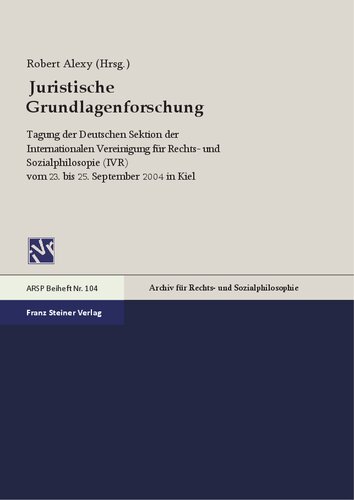 Robert Alexy (Hrsg.)

Juristische Grundlagenforschung

Tagung der Deutschen Sektion der Internationalen Vereinigung für Rechts- und Sozialphilosopie (IVR) vom 23. bis 25. September 2004 in Kiel

IVR

ARSP Beiheft Nr. 104

Archiv für Rechts- und Sozialphilosophie

Franz Steiner Verlag